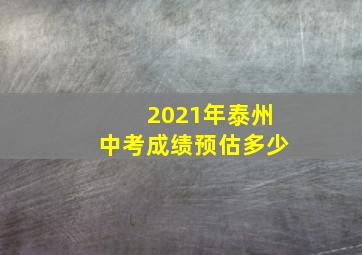 2021年泰州
中考成绩预估多少